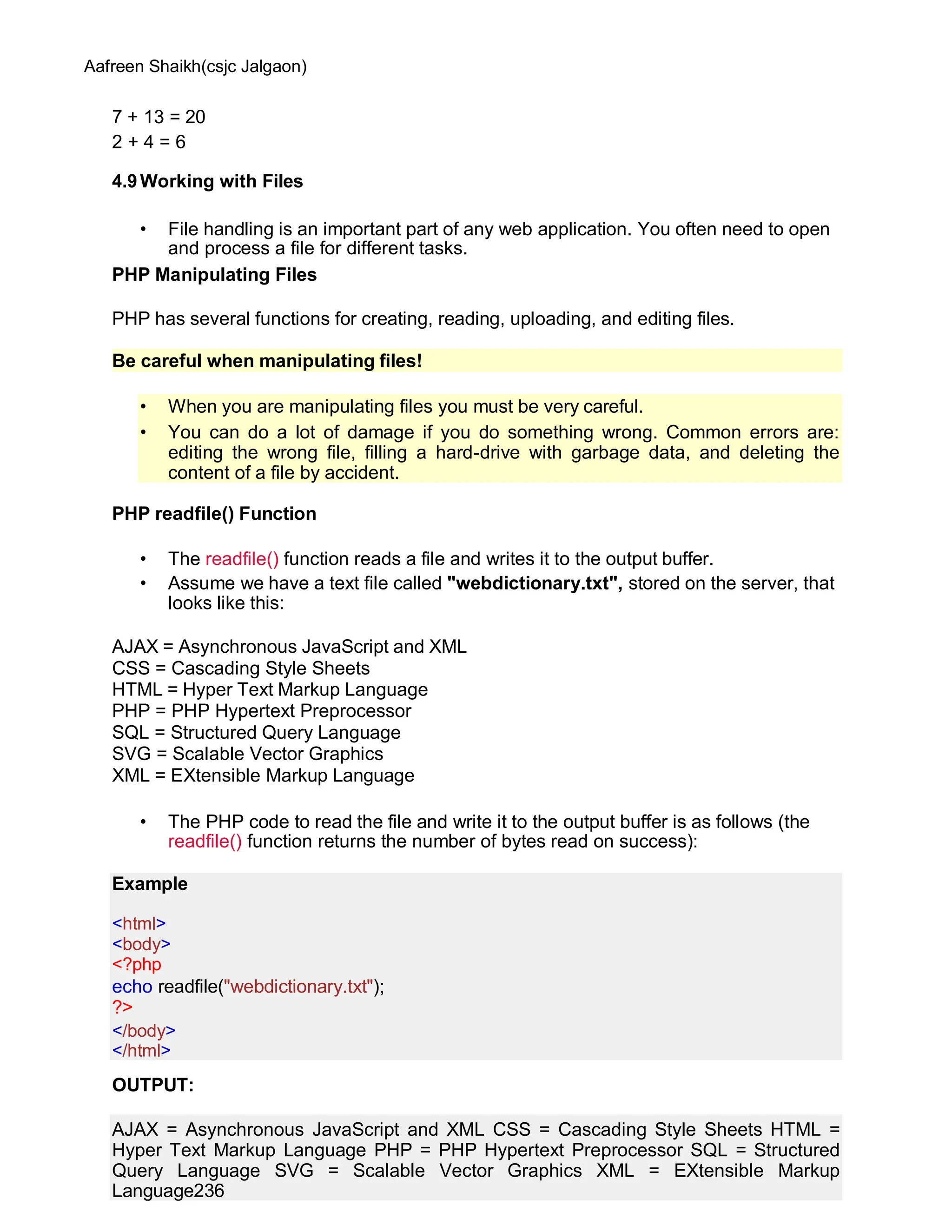 Aafreen Shaikh(csjc Jalgaon)

7 + 13 = 20
2 + 4 = 6

4.9 Working with Files

• File handling is an important part of any web application. You often need to open and process a file for different tasks.

PHP Manipulating Files

PHP has several functions for creating, reading, uploading, and editing files.

Be careful when manipulating files!

• When you are manipulating files you must be very careful.
• You can do a lot of damage if you do something wrong. Common errors are: editing the wrong file, filling a hard-drive with garbage data, and deleting the content of a file by accident.

PHP readfile() Function

• The readfile() function reads a file and writes it to the output buffer.
• Assume we have a text file called "webdictionary.txt", stored on the server, that looks like this:

AJAX = Asynchronous JavaScript and XML
CSS = Cascading Style Sheets
HTML = Hyper Text Markup Language
PHP = PHP Hypertext Preprocessor
SQL = Structured Query Language
SVG = Scalable Vector Graphics
XML = EXtensible Markup Language

• The PHP code to read the file and write it to the output buffer is as follows (the readfile() function returns the number of bytes read on success):

Example

<html>
<body>
<?php
echo readfile("webdictionary.txt");
?>
</body>
</html>

OUTPUT:

AJAX = Asynchronous JavaScript and XML CSS = Cascading Style Sheets HTML = Hyper Text Markup Language PHP = PHP Hypertext Preprocessor SQL = Structured Query Language SVG = Scalable Vector Graphics XML = EXtensible Markup Language236